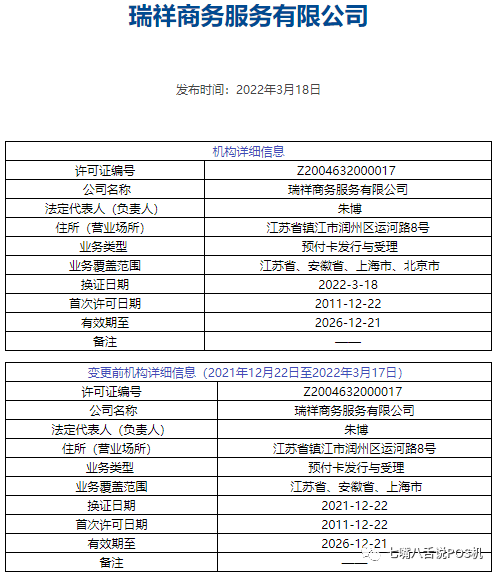 瑞祥商务服务有限公司

发布时间：2022年3月18日

| 机构详细信息 | |
|---|---|
| 许可证编号 | Z2004632000017 |
| 公司名称 | 瑞祥商务服务有限公司 |
| 法定代表人（负责人） | 朱博 |
| 住所（营业场所） | 江苏省镇江市润州区运河路8号 |
| 业务类型 | 预付卡发行与受理 |
| 业务覆盖范围 | 江苏省、安徽省、上海市、北京市 |
| 换证日期 | 2022-3-18 |
| 首次许可日期 | 2011-12-22 |
| 有效期至 | 2026-12-21 |
| 备注 | —— |

| 变更前机构详细信息（2021年12月22日至2022年3月17日） | |
|---|---|
| 许可证编号 | Z2004632000017 |
| 公司名称 | 瑞祥商务服务有限公司 |
| 法定代表人（负责人） | 朱博 |
| 住所（营业场所） | 江苏省镇江市润州区运河路8号 |
| 业务类型 | 预付卡发行与受理 |
| 业务覆盖范围 | 江苏省、安徽省、上海市 |
| 换证日期 | 2021-12-22 |
| 首次许可日期 | 2011-12-22 |
| 有效期至 | 2026-12-21 |
| 备注 | —— |

七嘴八舌说POS机